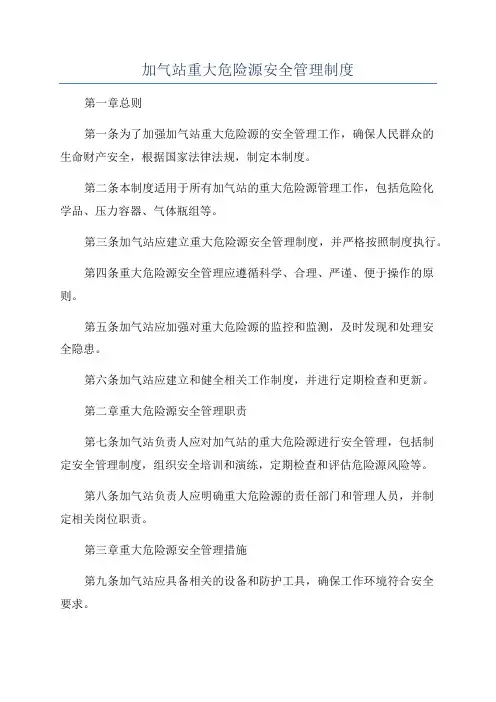 加气站重大危险源安全管理制度

第一章总则

第一条为了加强加气站重大危险源的安全管理工作，确保人民群众的生命财产安全，根据国家法律法规，制定本制度。

第二条本制度适用于所有加气站的重大危险源管理工作，包括危险化学品、压力容器、气体瓶组等。

第三条加气站应建立重大危险源安全管理制度，并严格按照制度执行。

第四条重大危险源安全管理应遵循科学、合理、严谨、便于操作的原则。

第五条加气站应加强对重大危险源的监控和监测，及时发现和处理安全隐患。

第六条加气站应建立和健全相关工作制度，并进行定期检查和更新。

第二章重大危险源安全管理职责

第七条加气站负责人应对加气站的重大危险源进行安全管理，包括制定安全管理制度，组织安全培训和演练，定期检查和评估危险源风险等。

第八条加气站负责人应明确重大危险源的责任部门和管理人员，并制定相关岗位职责。

第三章重大危险源安全管理措施

第九条加气站应具备相关的设备和防护工具，确保工作环境符合安全要求。